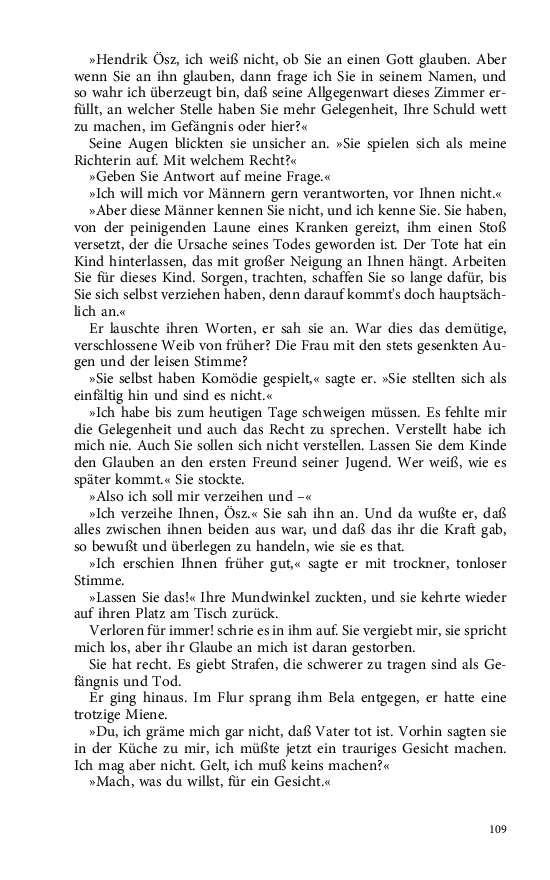 »Hendrik Ösz, ich weiß nicht, ob Sie an einen Gott glauben. Aber wenn Sie an ihn glauben, dann frage ich Sie in seinem Namen, und so wahr ich überzeugt bin, daß seine Allgegenwart dieses Zimmer erfüllt, an welcher Stelle haben Sie mehr Gelegenheit, Ihre Schuld wett zu machen, im Gefängnis oder hier?«

Seine Augen blickten sie unsicher an. »Sie spielen sich als meine Richterin auf. Mit welchem Recht?«

»Geben Sie Antwort auf meine Frage.«

»Ich will mich vor Männern gern verantworten, vor Ihnen nicht.«

»Aber diese Männer kennen Sie nicht, und ich kenne Sie. Sie haben, von der peinigenden Laune eines Kranken gereizt, ihm einen Stoß versetzt, der die Ursache seines Todes geworden ist. Der Tote hat ein Kind hinterlassen, das mit großer Neigung an Ihnen hängt. Arbeiten Sie für dieses Kind. Sorgen, trachten, schaffen Sie so lange dafür, bis Sie sich selbst verziehen haben, denn darauf kommt's doch hauptsächlich an.«

Er lauschte ihren Worten, er sah sie an. War dies das demütige, verschlossene Weib von früher? Die Frau mit den stets gesenkten Augen und der leisen Stimme?

»Sie selbst haben Komödie gespielt,« sagte er. »Sie stellten sich als einfältig hin und sind es nicht.«

»Ich habe bis zum heutigen Tage schweigen müssen. Es fehlte mir die Gelegenheit und auch das Recht zu sprechen. Verstellt habe ich mich nie. Auch Sie sollen sich nicht verstellen. Lassen Sie dem Kinde den Glauben an den ersten Freund seiner Jugend. Wer weiß, wie es später kommt.« Sie stockte.

»Also ich soll mir verzeihen und –«

»Ich verzeihe Ihnen, Ösz.« Sie sah ihn an. Und da wußte er, daß alles zwischen ihnen beiden aus war, und daß das ihr die Kraft gab, so bewußt und überlegen zu handeln, wie sie es that.

»Ich erschien Ihnen früher gut,« sagte er mit trockner, tonloser Stimme.

»Lassen Sie das!« Ihre Mundwinkel zuckten, und sie kehrte wieder auf ihren Platz am Tisch zurück.

Verloren für immer! schrie es in ihm auf. Sie vergiebt mir, sie spricht mich los, aber ihr Glaube an mich ist daran gestorben.

Sie hat recht. Es giebt Strafen, die schwerer zu tragen sind als Gefängnis und Tod.

Er ging hinaus. Im Flur sprang ihm Bela entgegen, er hatte eine trotzige Miene.

»Du, ich gräme mich gar nicht, daß Vater tot ist. Vorhin sagten sie in der Küche zu mir, ich müßte jetzt ein trauriges Gesicht machen. Ich mag aber nicht. Gelt, ich muß keins machen?«

»Mach, was du willst, für ein Gesicht.«

109